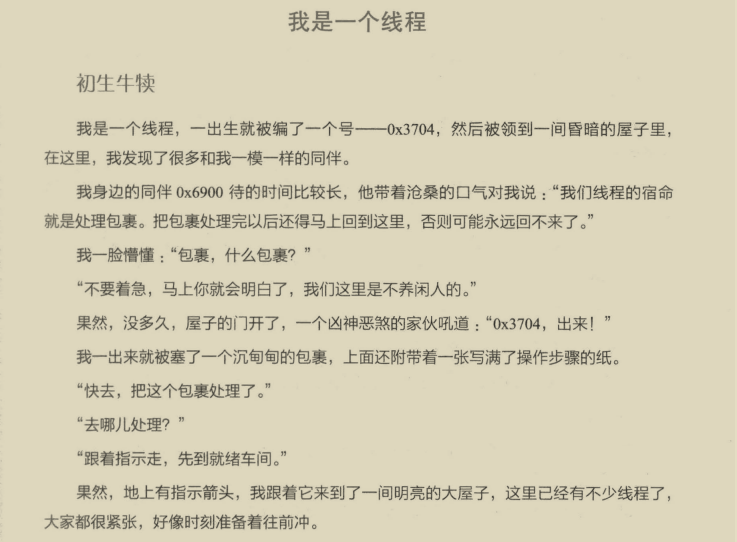 我是一个线程

初生牛犊

我是一个线程，一出生就被编了一个号——0x3704，然后被领到一间昏暗的屋子里，在这里，我发现了很多和我一模一样的同伴。

我身边的同伴0x6900待的时间比较长，他带着沧桑的口气对我说：“我们线程的宿命就是处理包裹。把包裹处理完以后还得马上回到这里，否则可能永远回不来了。”

我一脸懵懂：“包裹，什么包裹？”

“不要着急，马上你就会明白了，我们这里是不养闲人的。”

果然，没多久，屋子的门开了，一个凶神恶煞的家伙吼道：“0x3704，出来！”

我一出来就被塞了一个沉甸甸的包裹，上面还附带着一张写满了操作步骤的纸。

“快去，把这个包裹处理了。”

“去哪儿处理？”

“跟着指示走，先到就绪车间。”

果然，地上有指示箭头，我跟着它来到了一间明亮的大屋子，这里已经有不少线程了，大家都很紧张，好像时刻准备着往前冲。